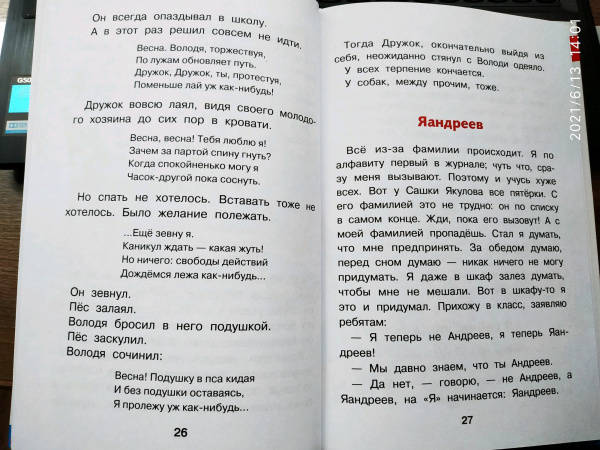 Он всегда опаздывал в школу.
А в этот раз решил совсем не идти.

Весна. Володя, торжествуя,
По лужам обновляет путь.
Дружок, Дружок, ты, протестуя,
Поменьше лай уж как-нибудь!

Дружок вовсю лаял, видя своего молодого хозяина до сих пор в кровати.

Весна, весна! Тебя люблю я!
Зачем за партой спину гнуть?
Когда спокойненько могу я
Часок-другой пока соснуть.

Но спать не хотелось. Вставать тоже не хотелось. Было желание полежать.

...Ещё зевну я.
Каникул ждать — какая жуть!
Но ничего: свободы действий
Дождёмся лежа как-нибудь...

Он зевнул.
Пёс залаял.
Володя бросил в него подушкой.
Пёс заскулил.
Володя сочинил:

Весна! Подушку в пса кидая
И без подушки оставаясь,
Я пролежу уж как-нибудь...

26

Тогда Дружок, окончательно выйдя из себя, неожиданно стянул с Володи одеяло.
У всех терпение кончается.
У собак, между прочим, тоже.

Яандреев

Всё из-за фамилии происходит. Я по алфавиту первый в журнале; чуть что, сразу меня вызывают. Поэтому и учусь хуже всех. Вот у Сашки Якулова все пятёрки. С его фамилией это не трудно: он по списку в самом конце. Жди, пока его вызовут! А с моей фамилией пропадёшь. Стал я думать, что мне предпринять. За обедом думаю, перед сном думаю — никак ничего не могу придумать. Я даже в шкаф залез думать, чтобы мне не мешали. Вот в шкафу-то я это и придумал. Прихожу в класс, заявляю ребятам:

— Я теперь не Андреев, я теперь Яандреев!

— Мы давно знаем, что ты Андреев.

— Да нет, — говорю, — не Андреев, а Яандреев, на «Я» начинается: Яандреев.

27

2021/6/13 14:01